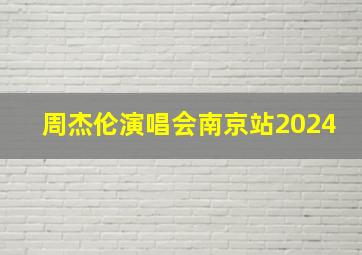 周杰伦演唱会南京站2024